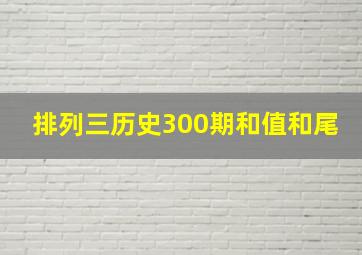 排列三历史300期和值和尾